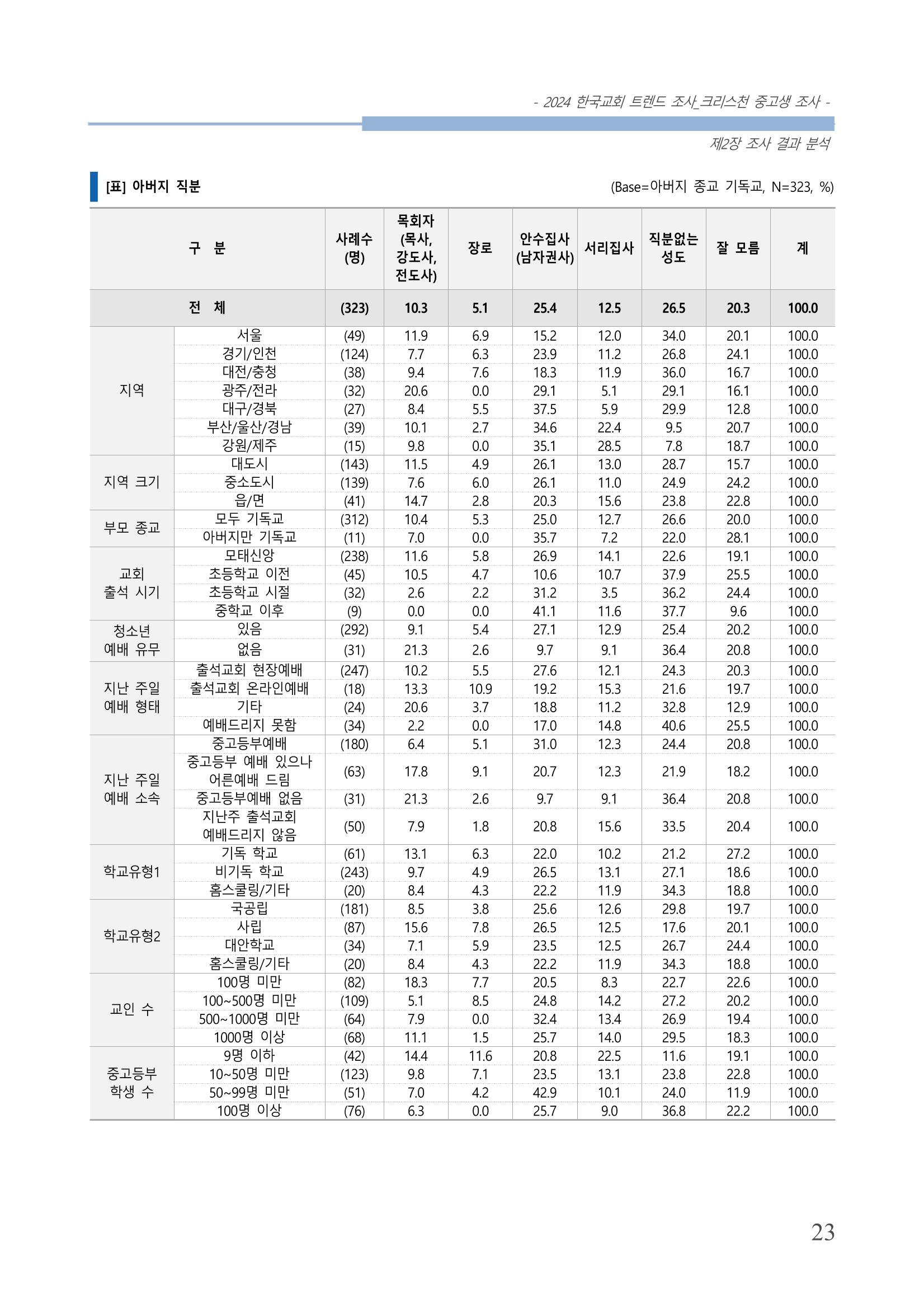 - 2024 한국교회 트렌드 조사_크리스천 중고생 조사 -

제2장 조사 결과 분석

[표] 아버지 직분

(Base=아버지 종교 기독교, N=323, %)

| 구 분 | | 사례수 (명) | 목회자 (목사, 강도사, 전도사) | 장로 | 안수집사 (남자권사) | 서리집사 | 직분없는 성도 | 잘 모름 | 계 |
|---|---|---|---|---|---|---|---|---|---|
| 전 체 | | (323) | 10.3 | 5.1 | 25.4 | 12.5 | 26.5 | 20.3 | 100.0 |
| 지역 | 서울 | (49) | 11.9 | 6.9 | 15.2 | 12.0 | 34.0 | 20.1 | 100.0 |
| | 경기/인천 | (124) | 7.7 | 6.3 | 23.9 | 11.2 | 26.8 | 24.1 | 100.0 |
| | 대전/충청 | (38) | 9.4 | 7.6 | 18.3 | 11.9 | 36.0 | 16.7 | 100.0 |
| | 광주/전라 | (32) | 20.6 | 0.0 | 29.1 | 5.1 | 29.1 | 16.1 | 100.0 |
| | 대구/경북 | (27) | 8.4 | 5.5 | 37.5 | 5.9 | 29.9 | 12.8 | 100.0 |
| | 부산/울산/경남 | (39) | 10.1 | 2.7 | 34.6 | 22.4 | 9.5 | 20.7 | 100.0 |
| | 강원/제주 | (15) | 9.8 | 0.0 | 35.1 | 28.5 | 7.8 | 18.7 | 100.0 |
| 지역 크기 | 대도시 | (143) | 11.5 | 4.9 | 26.1 | 13.0 | 28.7 | 15.7 | 100.0 |
| | 중소도시 | (139) | 7.6 | 6.0 | 26.1 | 11.0 | 24.9 | 24.2 | 100.0 |
| | 읍/면 | (41) | 14.7 | 2.8 | 20.3 | 15.6 | 23.8 | 22.8 | 100.0 |
| 부모 종교 | 모두 기독교 | (312) | 10.4 | 5.3 | 25.0 | 12.7 | 26.6 | 20.0 | 100.0 |
| | 아버지만 기독교 | (11) | 7.0 | 0.0 | 35.7 | 7.2 | 22.0 | 28.1 | 100.0 |
| 교회 출석 시기 | 모태신앙 | (238) | 11.6 | 5.8 | 26.9 | 14.1 | 22.6 | 19.1 | 100.0 |
| | 초등학교 이전 | (45) | 10.5 | 4.7 | 10.6 | 10.7 | 37.9 | 25.5 | 100.0 |
| | 초등학교 시절 | (32) | 2.6 | 2.2 | 31.2 | 3.5 | 36.2 | 24.4 | 100.0 |
| | 중학교 이후 | (9) | 0.0 | 0.0 | 41.1 | 11.6 | 37.7 | 9.6 | 100.0 |
| 청소년 예배 유무 | 있음 | (292) | 9.1 | 5.4 | 27.1 | 12.9 | 25.4 | 20.2 | 100.0 |
| | 없음 | (31) | 21.3 | 2.6 | 9.7 | 9.1 | 36.4 | 20.8 | 100.0 |
| 지난 주일 예배 형태 | 출석교회 현장예배 | (247) | 10.2 | 5.5 | 27.6 | 12.1 | 24.3 | 20.3 | 100.0 |
| | 출석교회 온라인예배 | (18) | 13.3 | 10.9 | 19.2 | 15.3 | 21.6 | 19.7 | 100.0 |
| | 기타 | (24) | 20.6 | 3.7 | 18.8 | 11.2 | 32.8 | 12.9 | 100.0 |
| | 예배드리지 못함 | (34) | 2.2 | 0.0 | 17.0 | 14.8 | 40.6 | 25.5 | 100.0 |
| 지난 주일 예배 소속 | 중고등부예배 | (180) | 6.4 | 5.1 | 31.0 | 12.3 | 24.4 | 20.8 | 100.0 |
| | 중고등부 예배 있으나 어른예배 드림 | (63) | 17.8 | 9.1 | 20.7 | 12.3 | 21.9 | 18.2 | 100.0 |
| | 중고등부예배 없음 | (31) | 21.3 | 2.6 | 9.7 | 9.1 | 36.4 | 20.8 | 100.0 |
| | 지난주 출석교회 예배드리지 않음 | (50) | 7.9 | 1.8 | 20.8 | 15.6 | 33.5 | 20.4 | 100.0 |
| 학교유형1 | 기독 학교 | (61) | 13.1 | 6.3 | 22.0 | 10.2 | 21.2 | 27.2 | 100.0 |
| | 비기독 학교 | (243) | 9.7 | 4.9 | 26.5 | 13.1 | 27.1 | 18.6 | 100.0 |
| | 홈스쿨링/기타 | (20) | 8.4 | 4.3 | 22.2 | 11.9 | 34.3 | 18.8 | 100.0 |
| 학교유형2 | 국공립 | (181) | 8.5 | 3.8 | 25.6 | 12.6 | 29.8 | 19.7 | 100.0 |
| | 사립 | (87) | 15.6 | 7.8 | 26.5 | 12.5 | 17.6 | 20.1 | 100.0 |
| | 대안학교 | (34) | 7.1 | 5.9 | 23.5 | 12.5 | 26.7 | 24.4 | 100.0 |
| | 홈스쿨링/기타 | (20) | 8.4 | 4.3 | 22.2 | 11.9 | 34.3 | 18.8 | 100.0 |
| 교인 수 | 100명 미만 | (82) | 18.3 | 7.7 | 20.5 | 8.3 | 22.7 | 22.6 | 100.0 |
| | 100~500명 미만 | (109) | 5.1 | 8.5 | 24.8 | 14.2 | 27.2 | 20.2 | 100.0 |
| | 500~1000명 미만 | (64) | 7.9 | 0.0 | 32.4 | 13.4 | 26.9 | 19.4 | 100.0 |
| | 1000명 이상 | (68) | 11.1 | 1.5 | 25.7 | 14.0 | 29.5 | 18.3 | 100.0 |
| 중고등부 학생 수 | 9명 이하 | (42) | 14.4 | 11.6 | 20.8 | 22.5 | 11.6 | 19.1 | 100.0 |
| | 10~50명 미만 | (123) | 9.8 | 7.1 | 23.5 | 13.1 | 23.8 | 22.8 | 100.0 |
| | 50~99명 미만 | (51) | 7.0 | 4.2 | 42.9 | 10.1 | 24.0 | 11.9 | 100.0 |
| | 100명 이상 | (76) | 6.3 | 0.0 | 25.7 | 9.0 | 36.8 | 22.2 | 100.0 |

23